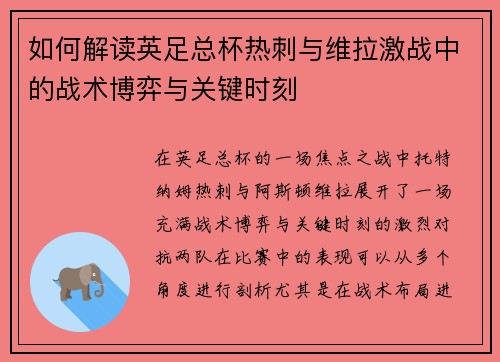 如何解读英足总杯热刺与维拉激战中的战术博弈与关键时刻

在英足总杯的一场焦点之战中托特纳姆热刺与阿斯顿维拉展开了一场充满战术博弈与关键时刻的激烈对抗两队在比赛中的表现可以从多个角度进行剖析尤其是在战术布局进